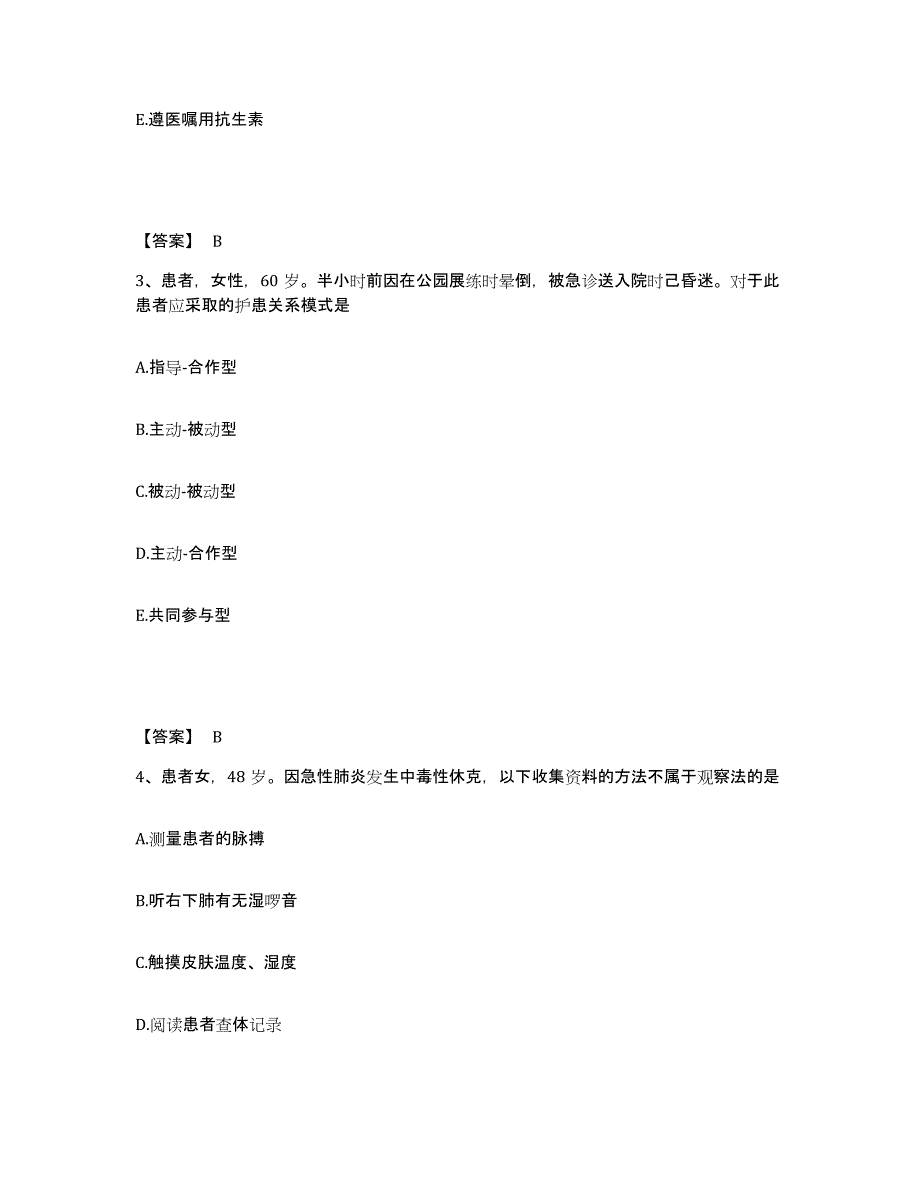 E.遵医嘱用抗生素

【答案】 B

3、患者，女性，60 岁。半小时前因在公园展练时晕倒，被急诊送入院时己昏迷。对于此患者应采取的护患关系模式是

A.指导-合作型

B.主动-被动型

C.被动-被动型

D.主动-合作型

E.共同参与型

【答案】 B

4、患者女，48 岁。因急性肺炎发生中毒性休克，以下收集资料的方法不属于观察法的是

A.测量患者的脉搏

B.听右下肺有无湿啰音

C.触摸皮肤温度、湿度

D.阅读患者查体记录